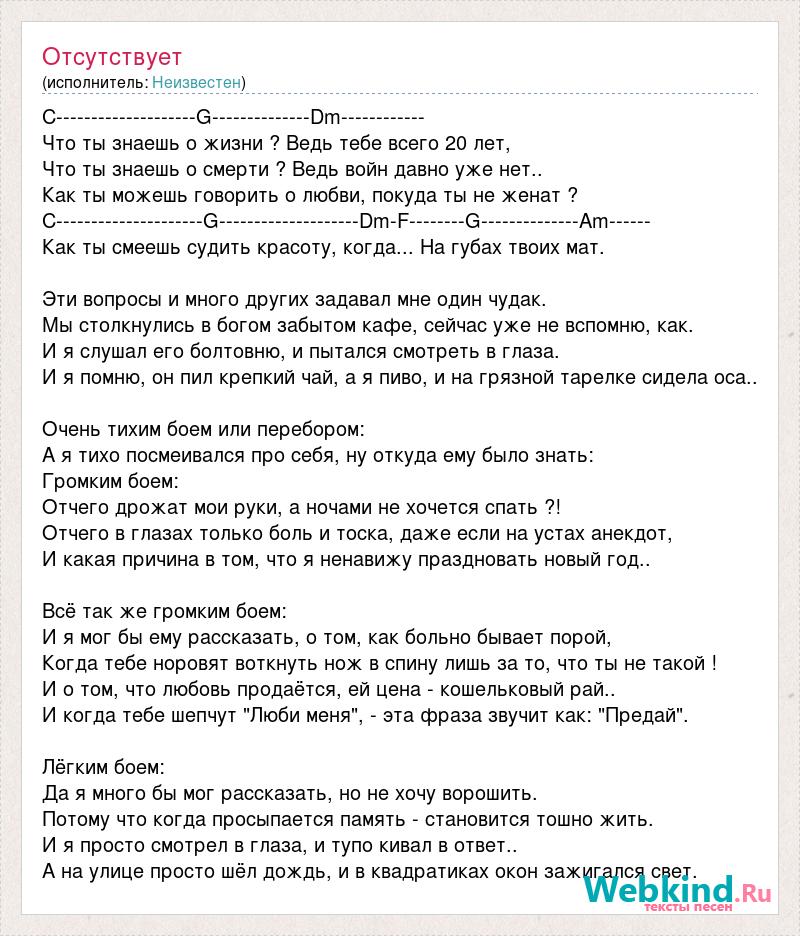 Отсутствует
(исполнитель: Неизвестен)

C--------------------G--------------Dm------------
Что ты знаешь о жизни ? Ведь тебе всего 20 лет,
Что ты знаешь о смерти ? Ведь войн давно уже нет..
Как ты можешь говорить о любви, покуда ты не женат ?
C---------------------G--------------------Dm-F--------G--------------Am------
Как ты смеешь судить красоту, когда... На губах твоих мат.

Эти вопросы и много других задавал мне один чудак.
Мы столкнулись в богом забытом кафе, сейчас уже не вспомню, как.
И я слушал его болтовню, и пытался смотреть в глаза.
И я помню, он пил крепкий чай, а я пиво, и на грязной тарелке сидела оса..

Очень тихим боем или перебором:
А я тихо посмеивался про себя, ну откуда ему было знать:
Громким боем:
Отчего дрожат мои руки, а ночами не хочется спать ?!
Отчего в глазах только боль и тоска, даже если на устах анекдот,
И какая причина в том, что я ненавижу праздновать новый год..

Всё так же громким боем:
И я мог бы ему рассказать, о том, как больно бывает порой,
Когда тебе норовят воткнуть нож в спину лишь за то, что ты не такой !
И о том, что любовь продаётся, ей цена - кошельковый рай..
И когда тебе шепчут "Люби меня", - эта фраза звучит как: "Предай".

Лёгким боем:
Да я много бы мог рассказать, но не хочу ворошить.
Потому что когда просыпается память - становится тошно жить.
И я просто смотрел в глаза, и тупо кивал в ответ..
А на улице просто шёл дождь, и в квадратиках окон зажигался свет.

Webkind.Ru
тексты песен